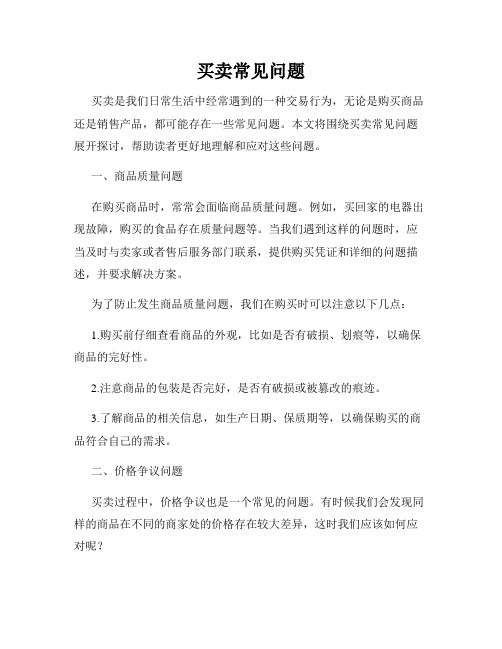 买卖常见问题

买卖是我们日常生活中经常遇到的一种交易行为，无论是购买商品还是销售产品，都可能存在一些常见问题。本文将围绕买卖常见问题展开探讨，帮助读者更好地理解和应对这些问题。

一、商品质量问题

在购买商品时，常常会面临商品质量问题。例如，买回家的电器出现故障，购买的食品存在质量问题等。当我们遇到这样的问题时，应当及时与卖家或者售后服务部门联系，提供购买凭证和详细的问题描述，并要求解决方案。

为了防止发生商品质量问题，我们在购买时可以注意以下几点：

1.购买前仔细查看商品的外观，比如是否有破损、划痕等，以确保商品的完好性。

2.注意商品的包装是否完好，是否有破损或被篡改的痕迹。

3.了解商品的相关信息，如生产日期、保质期等，以确保购买的商品符合自己的需求。

二、价格争议问题

买卖过程中，价格争议也是一个常见的问题。有时候我们会发现同样的商品在不同的商家处的价格存在较大差异，这时我们应该如何应对呢？